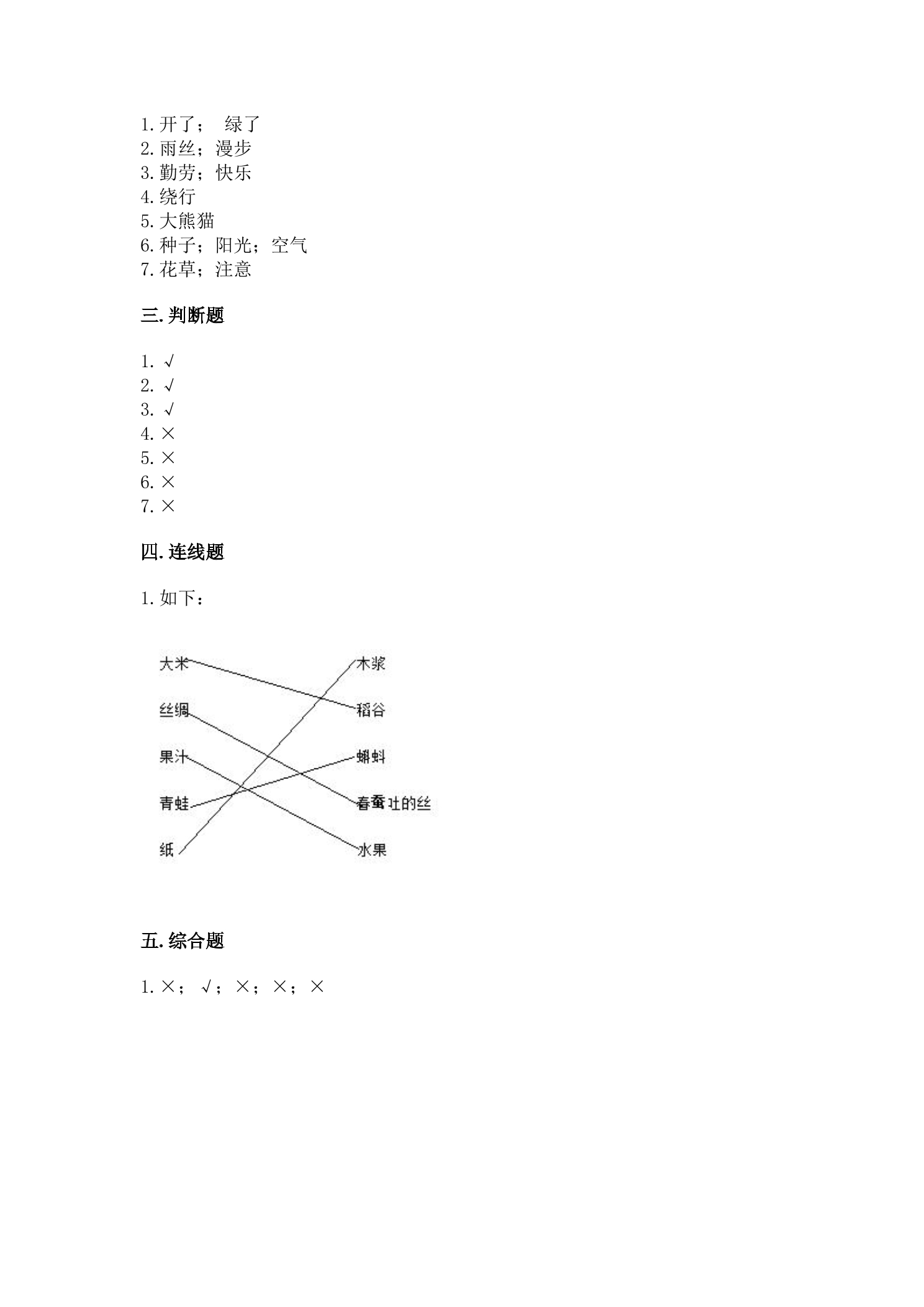 1.开了； 绿了
2.雨丝；漫步
3.勤劳；快乐
4.绕行
5.大熊猫
6.种子；阳光；空气
7.花草；注意

三.判断题

1.√
2.√
3.√
4.×
5.×
6.×
7.×

四.连线题

1.如下：

大米
丝绸
果汁
青蛙
纸

木浆
稻谷
蝌蚪
春蚕吐的丝
水果

五.综合题

1.×；√；×；×；×